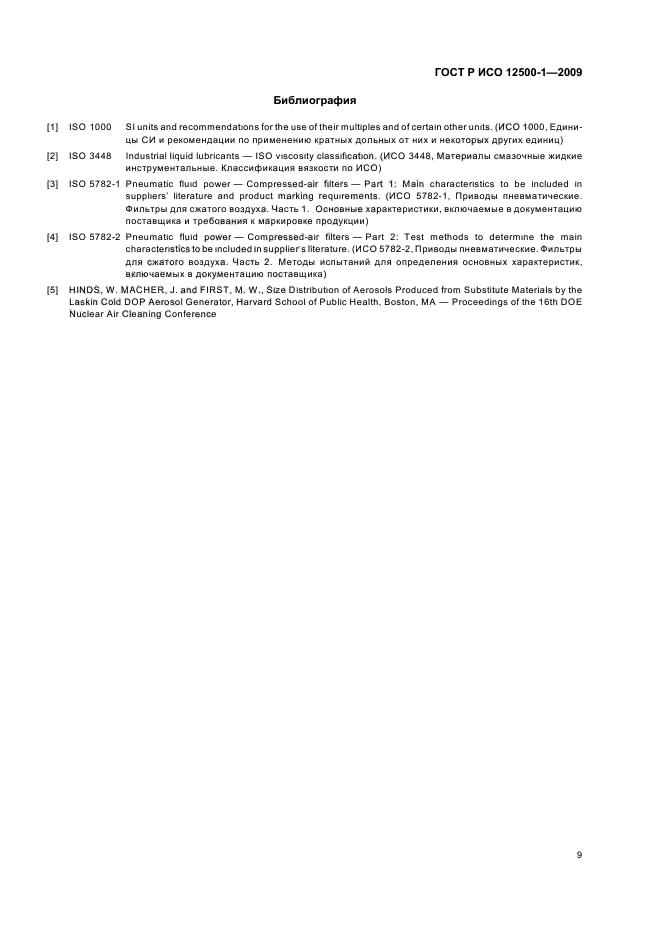 ГОСТ Р ИСО 12500-1—2009

Библиография

[1] ISO 1000 SI units and recommendations for the use of their multiples and of certain other units. (ИСО 1000, Единицы СИ и рекомендации по применению кратных дольных от них и некоторых других единиц)

[2] ISO 3448 Industrial liquid lubricants — ISO viscosity classification. (ИСО 3448, Материалы смазочные жидкие инструментальные. Классификация вязкости по ИСО)

[3] ISO 5782-1 Pneumatic fluid power — Compressed-air filters — Part 1: Main characteristics to be included in suppliers' literature and product marking requirements. (ИСО 5782-1, Приводы пневматические. Фильтры для сжатого воздуха. Часть 1. Основные характеристики, включаемые в документацию поставщика и требования к маркировке продукции)

[4] ISO 5782-2 Pneumatic fluid power — Compressed-air filters — Part 2: Test methods to determine the main characteristics to be included in supplier's literature. (ИСО 5782-2, Приводы пневматические. Фильтры для сжатого воздуха. Часть 2. Методы испытаний для определения основных характеристик, включаемых в документацию поставщика)

[5] HINDS, W. MACHER, J. and FIRST, M. W., Size Distribution of Aerosols Produced from Substitute Materials by the Laskin Cold DOP Aerosol Generator, Harvard School of Public Health, Boston, MA — Proceedings of the 16th DOE Nuclear Air Cleaning Conference

9